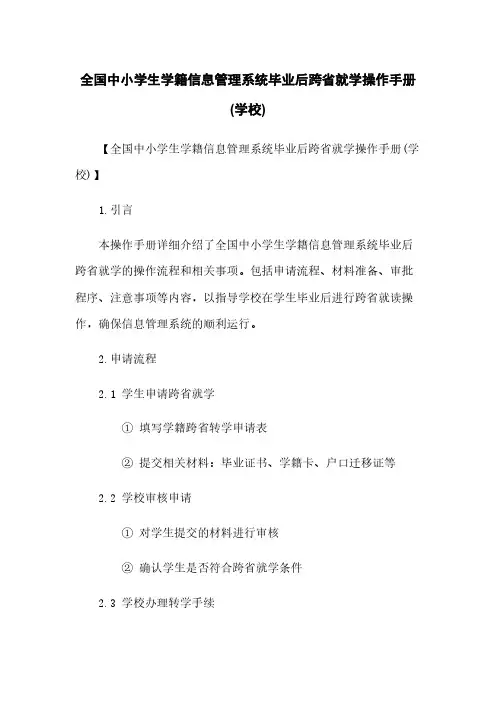 全国中小学生学籍信息管理系统毕业后跨省就学操作手册(学校)

【全国中小学生学籍信息管理系统毕业后跨省就学操作手册(学校)】

1. 引言

本操作手册详细介绍了全国中小学生学籍信息管理系统毕业后跨省就学的操作流程和相关事项。包括申请流程、材料准备、审批程序、注意事项等内容，以指导学校在学生毕业后进行跨省就读操作，确保信息管理系统的顺利运行。

2. 申请流程

2.1 学生申请跨省就学

① 填写学籍跨省转学申请表

② 提交相关材料：毕业证书、学籍卡、户口迁移证等

2.2 学校审核申请

① 对学生提交的材料进行审核

② 确认学生是否符合跨省就学条件

2.3 学校办理转学手续